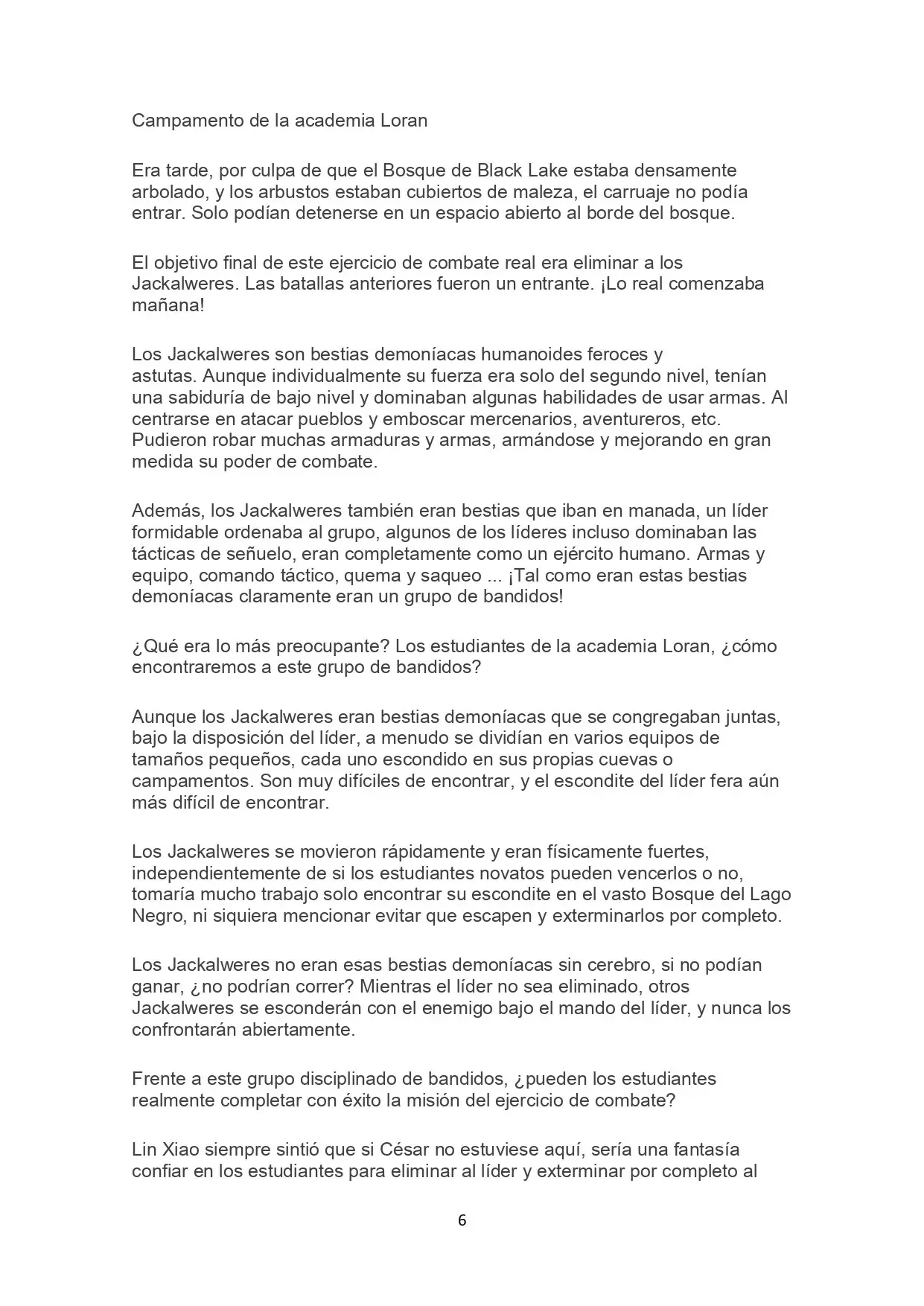 Campamento de la academia Loran

Era tarde, por culpa de que el Bosque de Black Lake estaba densamente arbolado, y los arbustos estaban cubiertos de maleza, el carruaje no podía entrar. Solo podían detenerse en un espacio abierto al borde del bosque.

El objetivo final de este ejercicio de combate real era eliminar a los Jackalweres. Las batallas anteriores fueron un entrante. ¡Lo real comenzaba mañana!

Los Jackalweres son bestias demoníacas humanoides feroces y astutas. Aunque individualmente su fuerza era solo del segundo nivel, tenían una sabiduría de bajo nivel y dominaban algunas habilidades de usar armas. Al centrarse en atacar pueblos y emboscar mercenarios, aventureros, etc. Pudieron robar muchas armaduras y armas, armándose y mejorando en gran medida su poder de combate.

Además, los Jackalweres también eran bestias que iban en manada, un líder formidable ordenaba al grupo, algunos de los líderes incluso dominaban las tácticas de señuelo, eran completamente como un ejército humano. Armas y equipo, comando táctico, quema y saqueo ... ¡Tal como eran estas bestias demoníacas claramente eran un grupo de bandidos!

¿Qué era lo más preocupante? Los estudiantes de la academia Loran, ¿cómo encontraremos a este grupo de bandidos?

Aunque los Jackalweres eran bestias demoníacas que se congregaban juntas, bajo la disposición del líder, a menudo se dividían en varios equipos de tamaños pequeños, cada uno escondido en sus propias cuevas o campamentos. Son muy difíciles de encontrar, y el escondite del líder fera aún más difícil de encontrar.

Los Jackalweres se movieron rápidamente y eran físicamente fuertes, independientemente de si los estudiantes novatos pueden vencerlos o no, tomaría mucho trabajo solo encontrar su escondite en el vasto Bosque del Lago Negro, ni siquiera mencionar evitar que escapen y exterminarlos por completo.

Los Jackalweres no eran esas bestias demoníacas sin cerebro, si no podían ganar, ¿no podrían correr? Mientras el líder no sea eliminado, otros Jackalweres se esconderán con el enemigo bajo el mando del líder, y nunca los confrontarán abiertamente.

Frente a este grupo disciplinado de bandidos, ¿pueden los estudiantes realmente completar con éxito la misión del ejercicio de combate?

Lin Xiao siempre sintió que si César no estuviese aquí, sería una fantasía confiar en los estudiantes para eliminar al líder y exterminar por completo al

6